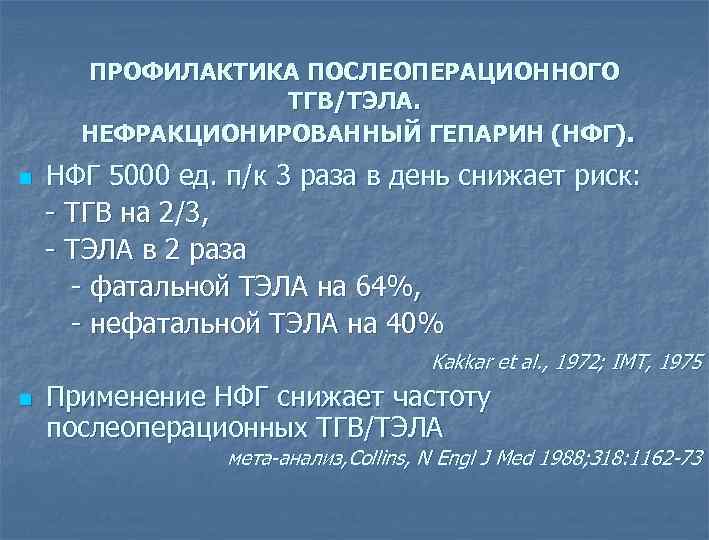 ПРОФИЛАКТИКА ПОСЛЕОПЕРАЦИОННОГО ТГВ/ТЭЛА.
НЕФРАКЦИОНИРОВАННЫЙ ГЕПАРИН (НФГ).

НФГ 5000 ед. п/к 3 раза в день снижает риск:
- ТГВ на 2/3,
- ТЭЛА в 2 раза
- фатальной ТЭЛА на 64%,
- нефатальной ТЭЛА на 40%

Kakkar et al., 1972; IMT, 1975

Применение НФГ снижает частоту послеоперационных ТГВ/ТЭЛА

мета-анализ,Collins, N Engl J Med 1988;318:1162-73